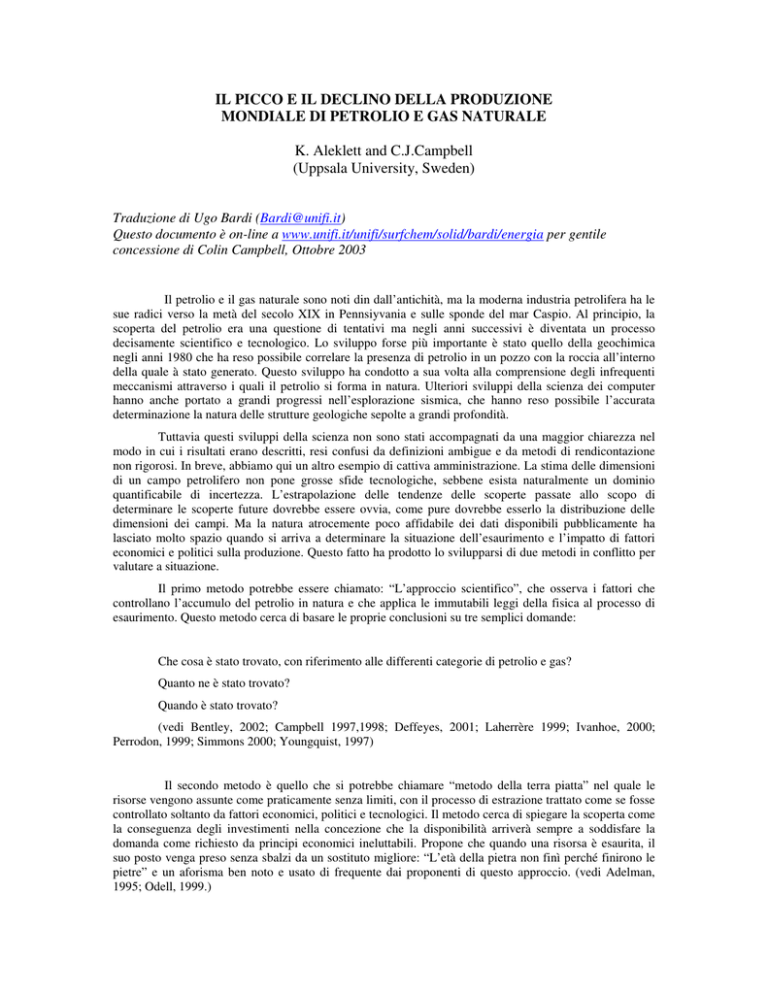 IL PICCO E IL DECLINO DELLA PRODUZIONE MONDIALE DI PETROLIO E GAS NATURALE

K. Aleklett and C.J.Campbell
(Uppsala University, Sweden)

Traduzione di Ugo Bardi (Bardi@unifi.it)
Questo documento è on-line a www.unifi.it/unifi/surfchem/solid/bardi/energia per gentile concessione di Colin Campbell, Ottobre 2003

Il petrolio e il gas naturale sono noti din dall'antichità, ma la moderna industria petrolifera ha le sue radici verso la metà del secolo XIX in Pennsiyvania e sulle sponde del mar Caspio. Al principio, la scoperta del petrolio era una questione di tentativi ma negli anni successivi è diventata un processo decisamente scientifico e tecnologico. Lo sviluppo forse più importante è stato quello della geochimica negli anni 1980 che ha reso possibile correlare la presenza di petrolio in un pozzo con la roccia all'interno della quale à stato generato. Questo sviluppo ha condotto a sua volta alla comprensione degli infrequenti meccanismi attraverso i quali il petrolio si forma in natura. Ulteriori sviluppi della scienza dei computer hanno anche portato a grandi progressi nell'esplorazione sismica, che hanno reso possibile l'accurata determinazione la natura delle strutture geologiche sepolte a grandi profondità.

Tuttavia questi sviluppi della scienza non sono stati accompagnati da una maggior chiarezza nel modo in cui i risultati erano descritti, resi confusi da definizioni ambigue e da metodi di rendicontazione non rigorosi. In breve, abbiamo qui un altro esempio di cattiva amministrazione. La stima delle dimensioni di un campo petrolifero non pone grosse sfide tecnologiche, sebbene esista naturalmente un dominio quantificabile di incertezza. L'estrapolazione delle tendenze delle scoperte passate allo scopo di determinare le scoperte future dovrebbe essere ovvia, come pure dovrebbe esserlo la distribuzione delle dimensioni dei campi. Ma la natura atrocemente poco affidabile dei dati disponibili pubblicamente ha lasciato molto spazio quando si arriva a determinare la situazione dell'esaurimento e l'impatto di fattori economici e politici sulla produzione. Questo fatto ha prodotto lo svilupparsi di due metodi in conflitto per valutare a situazione.

Il primo metodo potrebbe essere chiamato: "L'approccio scientifico", che osserva i fattori che controllano l'accumulo del petrolio in natura e che applica le immutabili leggi della fisica al processo di esaurimento. Questo metodo cerca di basare le proprie conclusioni su tre semplici domande:

Che cosa è stato trovato, con riferimento alle differenti categorie di petrolio e gas?

Quanto ne è stato trovato?

Quando è stato trovato?

(vedi Bentley, 2002; Campbell 1997,1998; Deffeyes, 2001; Laherrère 1999; Ivanhoe, 2000; Perrodon, 1999; Simmons 2000; Youngquist, 1997)

Il secondo metodo è quello che si potrebbe chiamare "metodo della terra piatta" nel quale le risorse vengono assunte come praticamente senza limiti, con il processo di estrazione trattato come se fosse controllato soltanto da fattori economici, politici e tecnologici. Il metodo cerca di spiegare la scoperta come la conseguenza degli investimenti nella concezione che la disponibilità arriverà sempre a soddisfare la domanda come richiesto da principi economici ineluttabili. Propone che quando una risorsa è esaurita, il suo posto venga preso senza sbalzi da un sostituto migliore: "L'età della pietra non finì perché finirono le pietre" e un aforisma ben noto e usato di frequente dai proponenti di questo approccio. (vedi Adelman, 1995; Odell, 1999.)